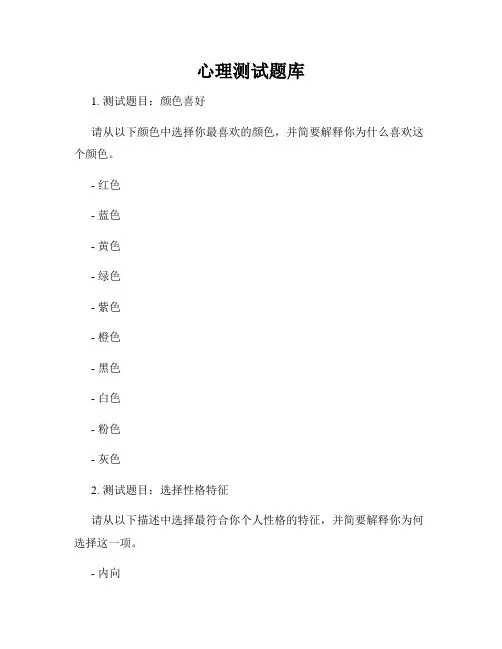 心理测试题库

1. 测试题目：颜色喜好

请从以下颜色中选择你最喜欢的颜色，并简要解释你为什么喜欢这个颜色。

- 红色

- 蓝色

- 黄色

- 绿色

- 紫色

- 橙色

- 黑色

- 白色

- 粉色

- 灰色

2. 测试题目：选择性格特征

请从以下描述中选择最符合你个人性格的特征，并简要解释你为何选择这一项。

- 内向